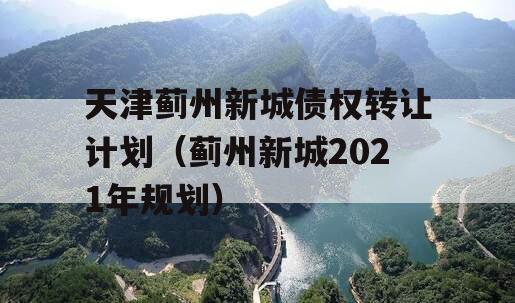 天津蓟州新城债权转让计划（蓟州新城2021年规划）